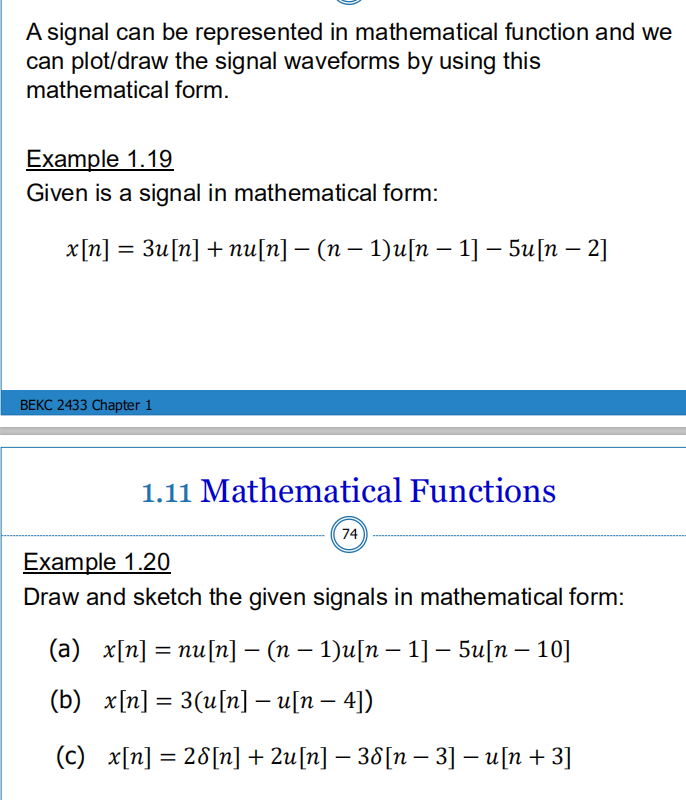 A signal can be represented in mathematical function and we can plot/draw the signal waveforms by using this mathematical form.

Example 1.19
Given is a signal in mathematical form:

$x[n] = 3u[n] + nu[n] - (n-1)u[n-1] - 5u[n-2]$

BEKC 2433 Chapter 1

1.11 Mathematical Functions

74

Example 1.20
Draw and sketch the given signals in mathematical form:

(a) $x[n] = nu[n] - (n-1)u[n-1] - 5u[n-10]$

(b) $x[n] = 3(u[n] - u[n-4])$

(c) $x[n] = 2\delta[n] + 2u[n] - 3\delta[n-3] - u[n+3]$